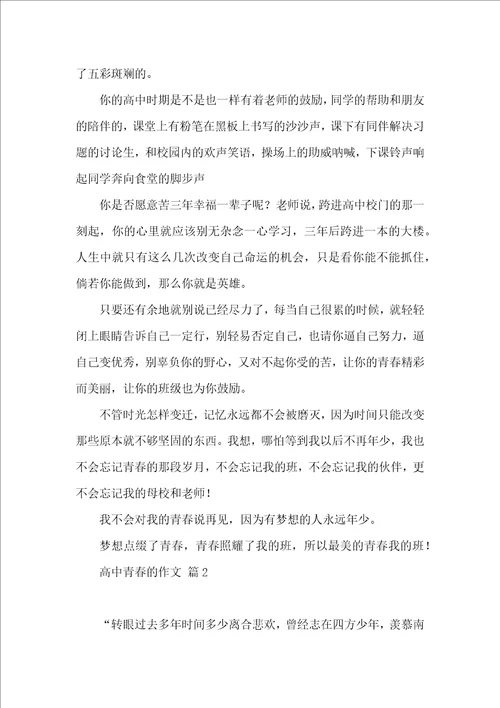 了五彩斑斓的。

你的高中时期是不是也一样有着老师的鼓励，同学的帮助和朋友的陪伴的，课堂上有粉笔在黑板上书写的沙沙声，课下有同伴解决习题的讨论生，和校园内的欢声笑语，操场上的助威呐喊，下课铃声响起同学奔向食堂的脚步声

你是否愿意苦三年幸福一辈子呢？老师说，跨进高中校门的那一刻起，你的心里就应该别无杂念一心学习，三年后跨进一本的大楼。人生中就只有这么几次改变自己命运的机会，只是看你能不能抓住，倘若你能做到，那么你就是英雄。

只要还有余地就别说已经尽力了，每当自己很累的时候，就轻轻闭上眼睛告诉自己一定行，别轻易否定自己，也请你逼自己努力，逼自己变优秀，别辜负你的野心，又对不起你受的苦，让你的青春精彩而美丽，让你的班级也为你鼓励。

不管时光怎样变迁，记忆永远都不会被磨灭，因为时间只能改变那些原本就不够坚固的东西。我想，哪怕等到我以后不再年少，我也不会忘记青春的那段岁月，不会忘记我的班，不会忘记我的伙伴，更不会忘记我的母校和老师！

我不会对我的青春说再见，因为有梦想的人永远年少。

梦想点缀了青春，青春照耀了我的班，所以最美的青春我的班！

高中青春的作文 篇2

“转眼过去多年时间多少离合悲欢，曾经志在四方少年，羡慕南